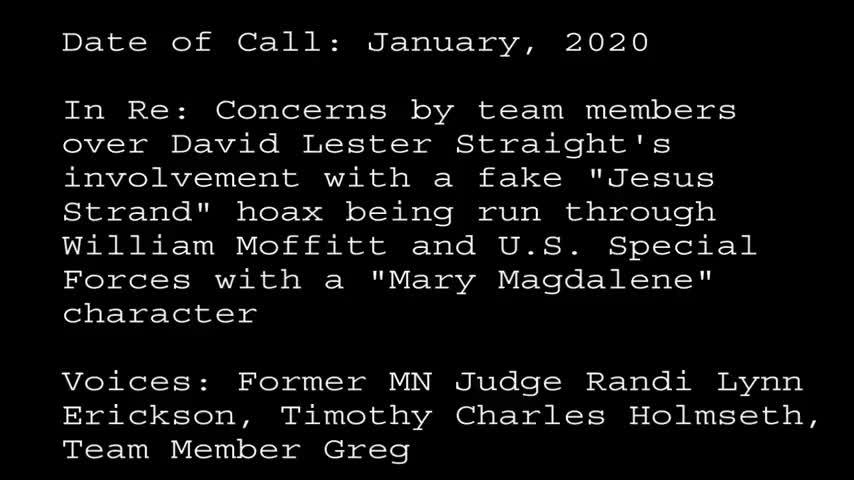 Date of Call: January, 2020

In Re: Concerns by team members over David Lester Straight's involvement with a fake "Jesus Strand" hoax being run through William Moffitt and U.S. Special Forces with a "Mary Magdalene" character

Voices: Former MN Judge Randi Lynn Erickson, Timothy Charles Holmseth, Team Member Greg